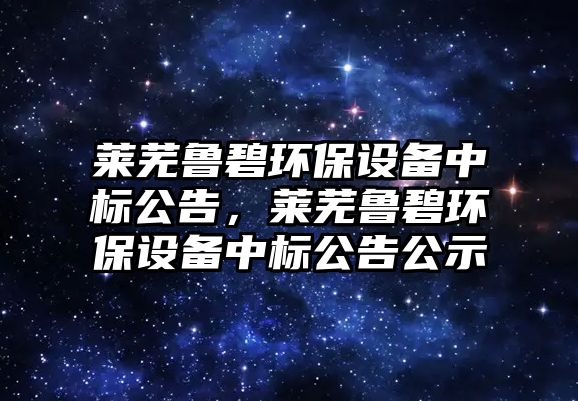 莱芜鲁碧环保设备中标公告，莱芜鲁碧环保设备中标公告公示